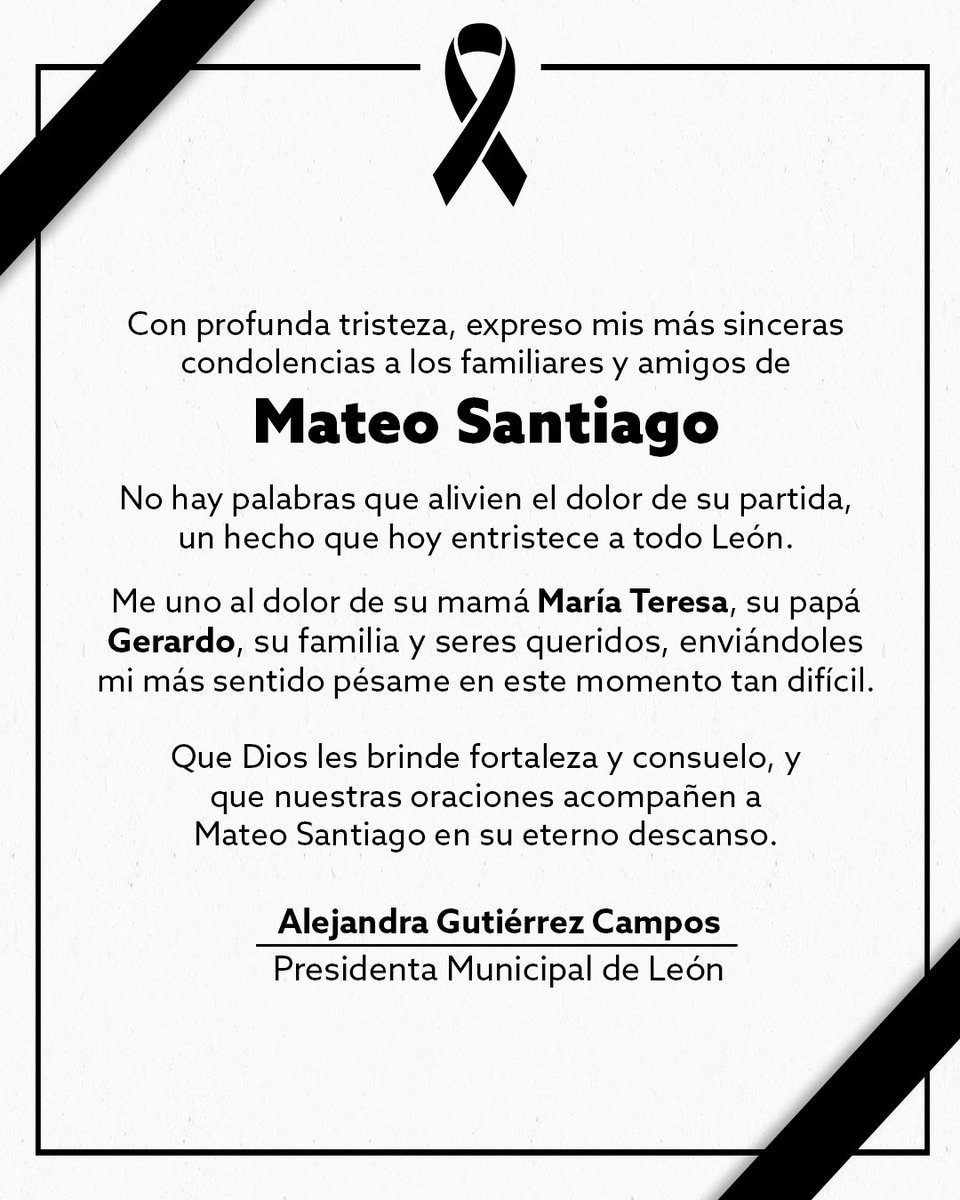 Con profunda tristeza, expreso mis más sinceras condolencias a los familiares y amigos de

Mateo Santiago

No hay palabras que alivien el dolor de su partida, un hecho que hoy entristece a todo León.

Me uno al dolor de su mamá María Teresa, su papá Gerardo, su familia y seres queridos, enviándoles mi más sentido pésame en este momento tan difícil.

Que Dios les brinde fortaleza y consuelo, y que nuestras oraciones acompañen a Mateo Santiago en su eterno descanso.

Alejandra Gutiérrez Campos
Presidenta Municipal de León